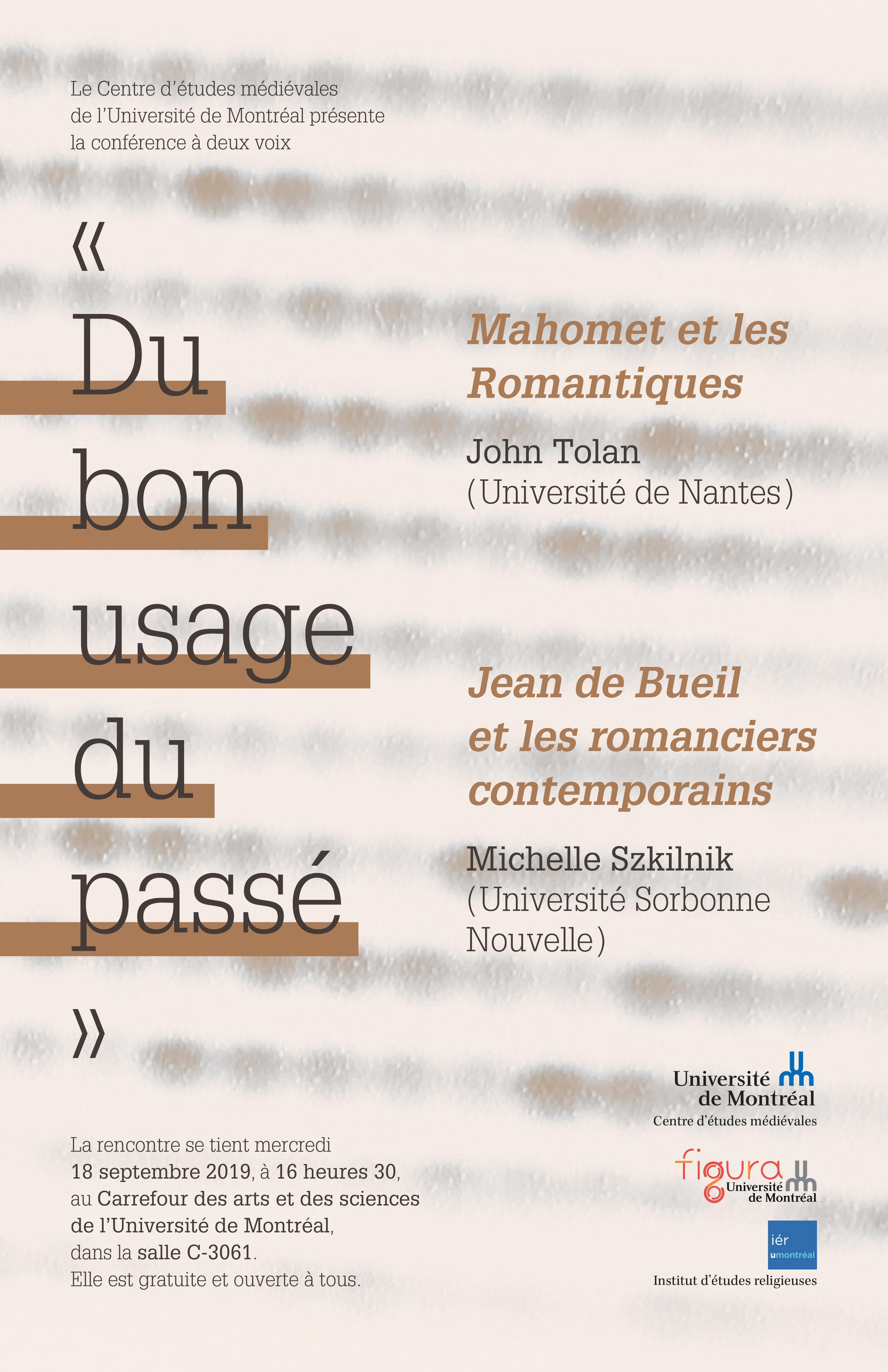 Le Centre d'études médiévales de l'Université de Montréal présente la conférence à deux voix

« Du bon usage du passé »

Mahomet et les Romantiques

John Tolan (Université de Nantes)

Jean de Bueil et les romanciers contemporains

Michelle Szkilnik (Université Sorbonne Nouvelle)

La rencontre se tient mercredi 18 septembre 2019, à 16 heures 30, au Carrefour des arts et des sciences de l'Université de Montréal, dans la salle C-3061. Elle est gratuite et ouverte à tous.

Université de Montréal
Centre d'études médiévales

figura
Université de Montréal

iér
umontréal
Institut d'études religieuses